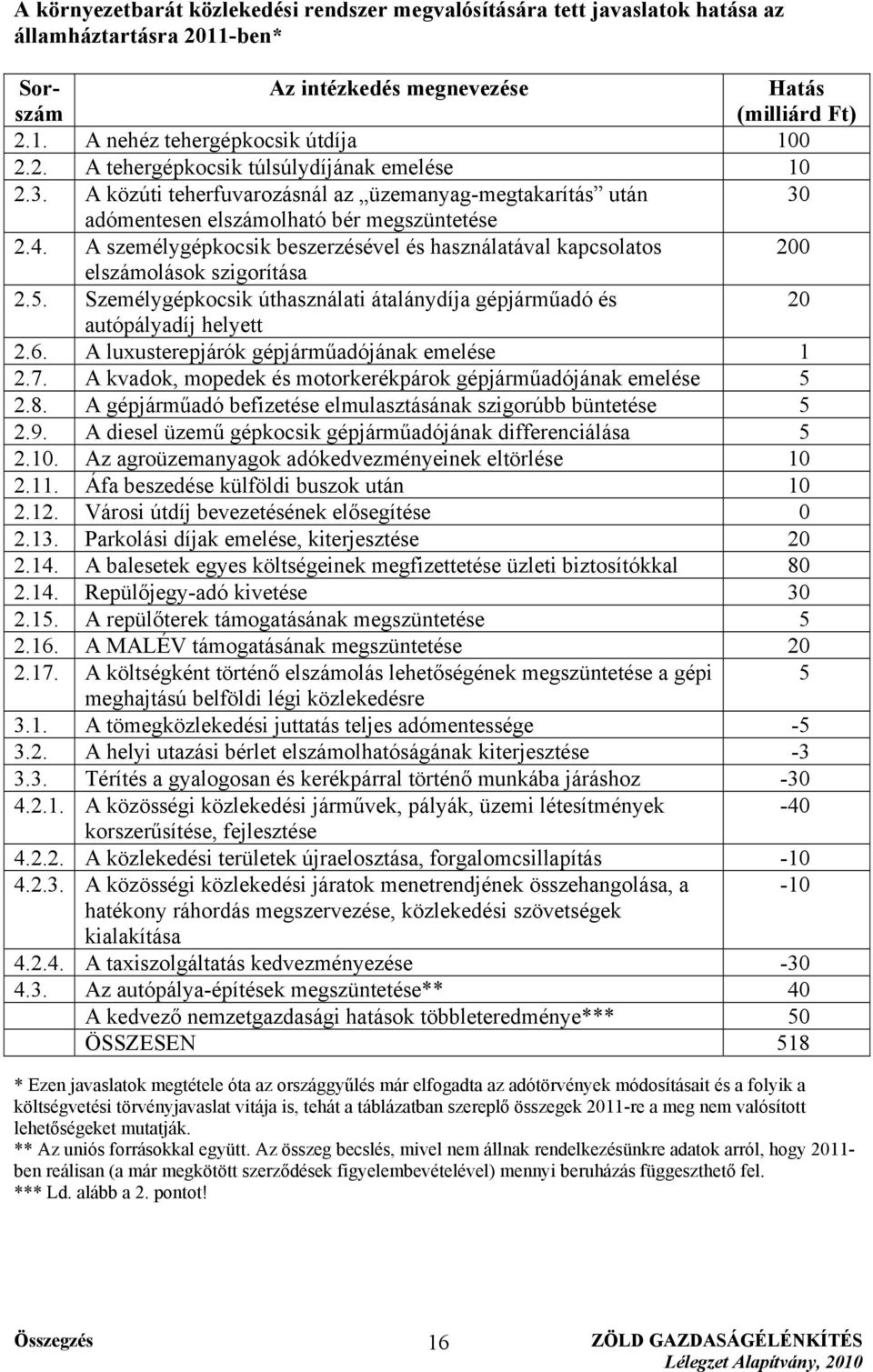 A környezetbarát közlekedési rendszer megvalósítására tett javaslatok hatása az államháztartásra 2011-ben*

| Sorszám | Az intézkedés megnevezése | Hatás (milliárd Ft) |
|---|---|---|
| 2.1. | A nehéz tehergépkocsik útdíja | 100 |
| 2.2. | A tehergépkocsik túlsúlydíjának emelése | 10 |
| 2.3. | A közúti teherfuvarozásnál az „üzemanyag-megtakarítás” után adómentesen elszámolható bér megszüntetése | 30 |
| 2.4. | A személygépkocsik beszerzésével és használatával kapcsolatos elszámolások szigorítása | 200 |
| 2.5. | Személygépkocsik úthasználati átalánydíja gépjárműadó és autópályadíj helyett | 20 |
| 2.6. | A luxusterepjárók gépjárműadójának emelése | 1 |
| 2.7. | A kvadok, mopedek és motorkerékpárok gépjárműadójának emelése | 5 |
| 2.8. | A gépjárműadó befizetése elmulasztásának szigorúbb büntetése | 5 |
| 2.9. | A diesel üzemű gépkocsik gépjárműadójának differenciálása | 5 |
| 2.10. | Az agroüzemanyagok adókedvezményeinek eltörlése | 10 |
| 2.11. | Áfa beszedése külföldi buszok után | 10 |
| 2.12. | Városi útdíj bevezetésének elősegítése | 0 |
| 2.13. | Parkolási díjak emelése, kiterjesztése | 20 |
| 2.14. | A balesetek egyes költségeinek megfizettetése üzleti biztosítókkal | 80 |
| 2.14. | Repülőjegy-adó kivetése | 30 |
| 2.15. | A repülőterek támogatásának megszüntetése | 5 |
| 2.16. | A MALÉV támogatásának megszüntetése | 20 |
| 2.17. | A költségként történő elszámolás lehetőségének megszüntetése a gépi meghajtású belföldi légi közlekedésre | 5 |
| 3.1. | A tömegközlekedési juttatás teljes adómentessége | -5 |
| 3.2. | A helyi utazási bérlet elszámolhatóságának kiterjesztése | -3 |
| 3.3. | Térítés a gyalogosan és kerékpárral történő munkába járáshoz | -30 |
| 4.2.1. | A közösségi közlekedési járművek, pályák, üzemi létesítmények korszerűsítése, fejlesztése | -40 |
| 4.2.2. | A közlekedési területek újraelosztása, forgalomcsillapítás | -10 |
| 4.2.3. | A közösségi közlekedési járatok menetrendjének összehangolása, a hatékony ráhordás megszervezése, közlekedési szövetségek kialakítása | -10 |
| 4.2.4. | A taxiszolgáltatás kedvezményezése | -30 |
| 4.3. | Az autópálya-építések megszüntetése** | 40 |
| | A kedvező nemzetgazdasági hatások többleteredménye*** | 50 |
| | ÖSSZESEN | 518 |

* Ezen javaslatok megtétele óta az országgyűlés már elfogadta az adótörvények módosításait és a folyik a költségvetési törvényjavaslat vitája is, tehát a táblázatban szereplő összegek 2011-re a meg nem valósított lehetőségeket mutatják.
** Az uniós forrásokkal együtt. Az összeg becslés, mivel nem állnak rendelkezésünkre adatok arról, hogy 2011-ben reálisan (a már megkötött szerződések figyelembevételével) mennyi beruházás függeszthető fel.
*** Ld. alább a 2. pontot!

Összegzés 16 ZÖLD GAZDASÁGÉLÉNKÍTÉS
Lélegzet Alapítvány, 2010